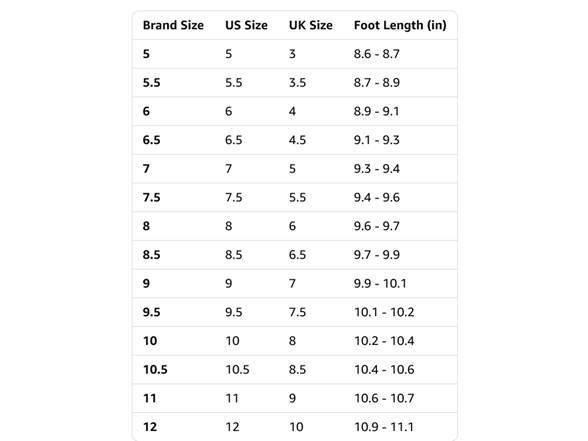 | Brand Size | US Size | UK Size | Foot Length (in) |
|---|---|---|---|
| 5 | 5 | 3 | 8.6 - 8.7 |
| 5.5 | 5.5 | 3.5 | 8.7 - 8.9 |
| 6 | 6 | 4 | 8.9 - 9.1 |
| 6.5 | 6.5 | 4.5 | 9.1 - 9.3 |
| 7 | 7 | 5 | 9.3 - 9.4 |
| 7.5 | 7.5 | 5.5 | 9.4 - 9.6 |
| 8 | 8 | 6 | 9.6 - 9.7 |
| 8.5 | 8.5 | 6.5 | 9.7 - 9.9 |
| 9 | 9 | 7 | 9.9 - 10.1 |
| 9.5 | 9.5 | 7.5 | 10.1 - 10.2 |
| 10 | 10 | 8 | 10.2 - 10.4 |
| 10.5 | 10.5 | 8.5 | 10.4 - 10.6 |
| 11 | 11 | 9 | 10.6 - 10.7 |
| 12 | 12 | 10 | 10.9 - 11.1 |